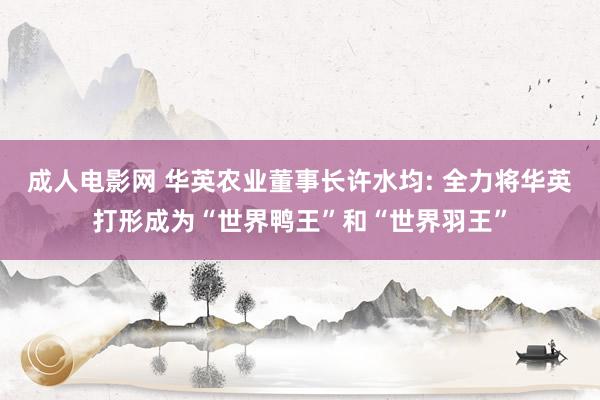 成人电影网 华英农业董事长许水均: 全力将华英打形成为“世界鸭王”和“世界羽王”